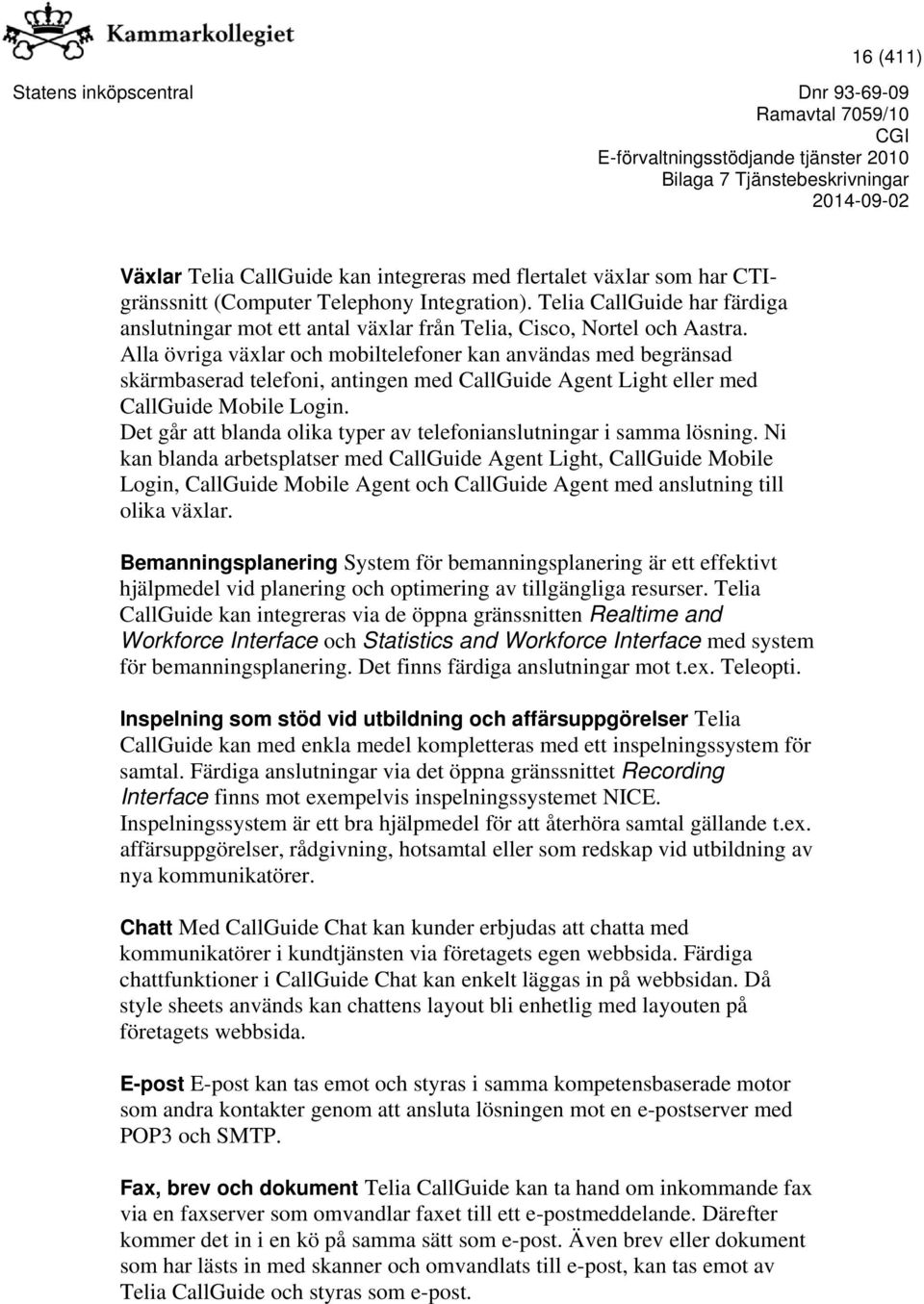 Kammarkollegiet

16 (411)

Statens inköpscentral

Dnr 93-69-09
Ramavtal 7059/10
CGI
E-förvaltningsstödjande tjänster 2010
Bilaga 7 Tjänstebeskrivningar
2014-09-02

Växlar Telia CallGuide kan integreras med flertalet växlar som har CTI-gränssnitt (Computer Telephony Integration). Telia CallGuide har färdiga anslutningar mot ett antal växlar från Telia, Cisco, Nortel och Aastra. Alla övriga växlar och mobiltelefoner kan användas med begränsad skärmbaserad telefoni, antingen med CallGuide Agent Light eller med CallGuide Mobile Login.
Det går att blanda olika typer av telefonianslutningar i samma lösning. Ni kan blanda arbetsplatser med CallGuide Agent Light, CallGuide Mobile Login, CallGuide Mobile Agent och CallGuide Agent med anslutning till olika växlar.

Bemanningsplanering System för bemanningsplanering är ett effektivt hjälpmedel vid planering och optimering av tillgängliga resurser. Telia CallGuide kan integreras via de öppna gränssnitten Realtime and Workforce Interface och Statistics and Workforce Interface med system för bemanningsplanering. Det finns färdiga anslutningar mot t.ex. Teleopti.

Inspelning som stöd vid utbildning och affärsuppgörelser Telia CallGuide kan med enkla medel kompletteras med ett inspelningssystem för samtal. Färdiga anslutningar via det öppna gränssnittet Recording Interface finns mot exempelvis inspelningssystemet NICE. Inspelningssystem är ett bra hjälpmedel för att återhöra samtal gällande t.ex. affärsuppgörelser, rådgivning, hotsamtal eller som redskap vid utbildning av nya kommunikatörer.

Chatt Med CallGuide Chat kan kunder erbjudas att chatta med kommunikatörer i kundtjänsten via företagets egen webbsida. Färdiga chattfunktioner i CallGuide Chat kan enkelt läggas in på webbsidan. Då style sheets används kan chattens layout bli enhetlig med layouten på företagets webbsida.

E-post E-post kan tas emot och styras i samma kompetensbaserade motor som andra kontakter genom att ansluta lösningen mot en e-postserver med POP3 och SMTP.

Fax, brev och dokument Telia CallGuide kan ta hand om inkommande fax via en faxserver som omvandlar faxet till ett e-postmeddelande. Därefter kommer det in i en kö på samma sätt som e-post. Även brev eller dokument som har lästs in med skanner och omvandlats till e-post, kan tas emot av Telia CallGuide och styras som e-post.